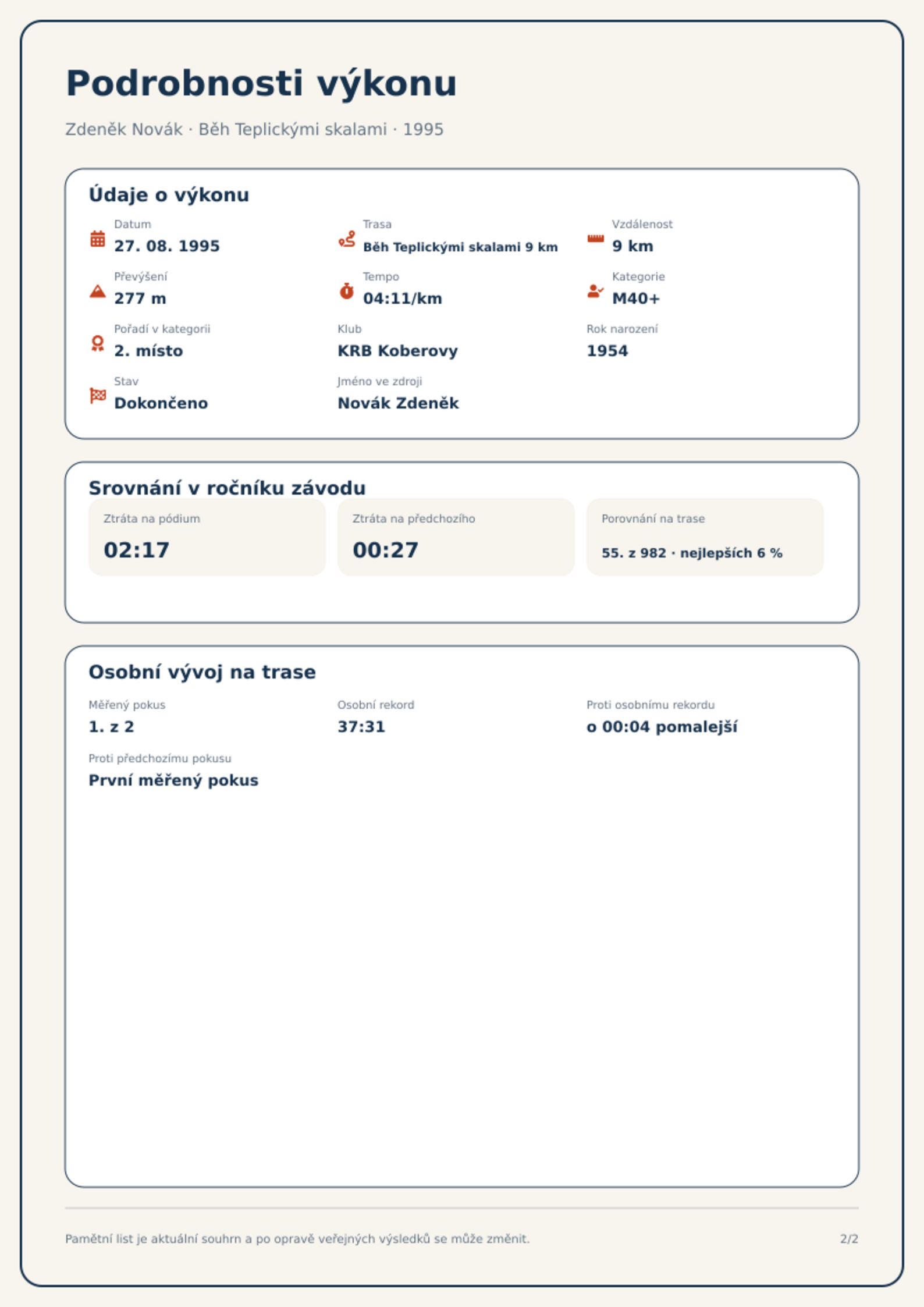 Podrobnosti výkonu

Zdeněk Novák · Běh Teplickými skalami · 1995

Údaje o výkonu

Datum
27. 08. 1995

Trasa
Běh Teplickými skalami 9 km

Vzdálenost
9 km

Převýšení
277 m

Tempo
04:11/km

Kategorie
M40+

Pořadí v kategorii
2. místo

Klub
KRB Koberovy

Rok narození
1954

Stav
Dokončeno

Jméno ve zdroji
Novák Zdeněk

Srovnání v ročníku závodu

Ztráta na pódium
02:17

Ztráta na předchozího
00:27

Porovnání na trase
55. z 982 · nejlepších 6 %

Osobní vývoj na trase

Měřený pokus
1. z 2

Osobní rekord
37:31

Proti osobnímu rekordu
o 00:04 pomalejší

Proti předchozímu pokusu
První měřený pokus

Pamětní list je aktuální souhrn a po opravě veřejných výsledků se může změnit.

2/2